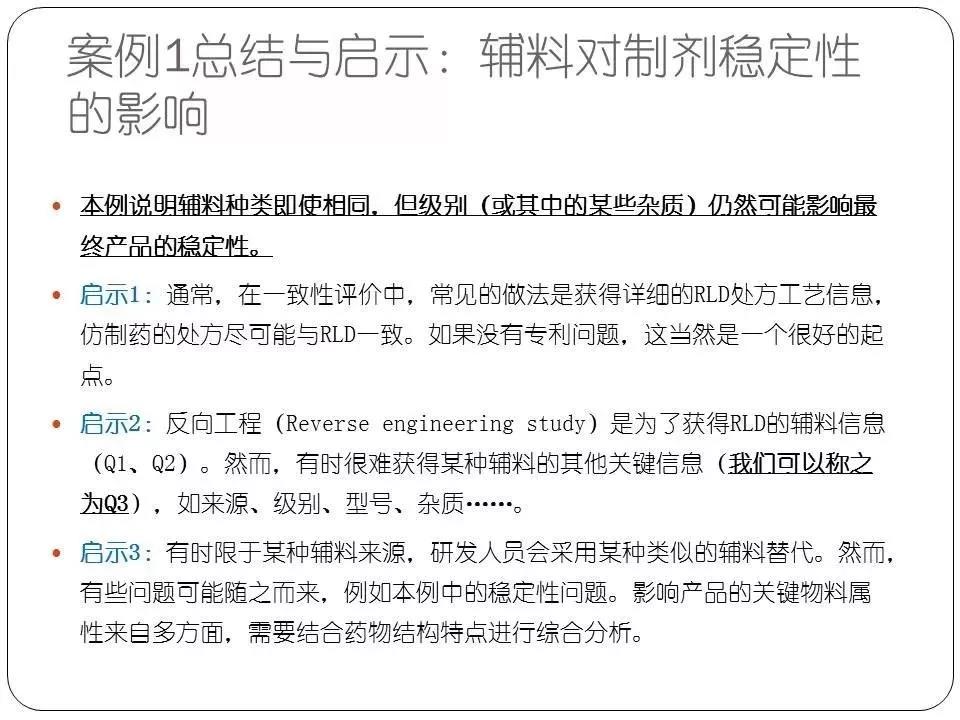 案例1总结与启示：辅料对制剂稳定性的影响

• 本例说明辅料种类即使相同，但级别（或其中的某些杂质）仍然可能影响最终产品的稳定性。

• 启示1：通常，在一致性评价中，常见的做法是获得详细的RLD处方工艺信息，仿制药的处方尽可能与RLD一致。如果没有专利问题，这当然是一个很好的起点。

• 启示2：反向工程（Reverse engineering study）是为了获得RLD的辅料信息（Q1、Q2）。然而，有时很难获得某种辅料的其他关键信息（我们可以称之为Q3），如来源、级别、型号、杂质……。

• 启示3：有时限于某种辅料来源，研发人员会采用某种类似的辅料替代。然而，有些问题可能随之而来，例如本例中的稳定性问题。影响产品的关键物料属性来自多方面，需要结合药物结构特点进行综合分析。